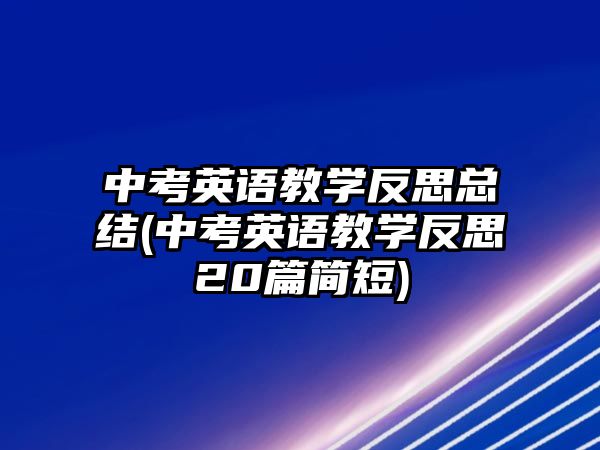 中考英语教学反思总结(中考英语教学反思20篇简短)